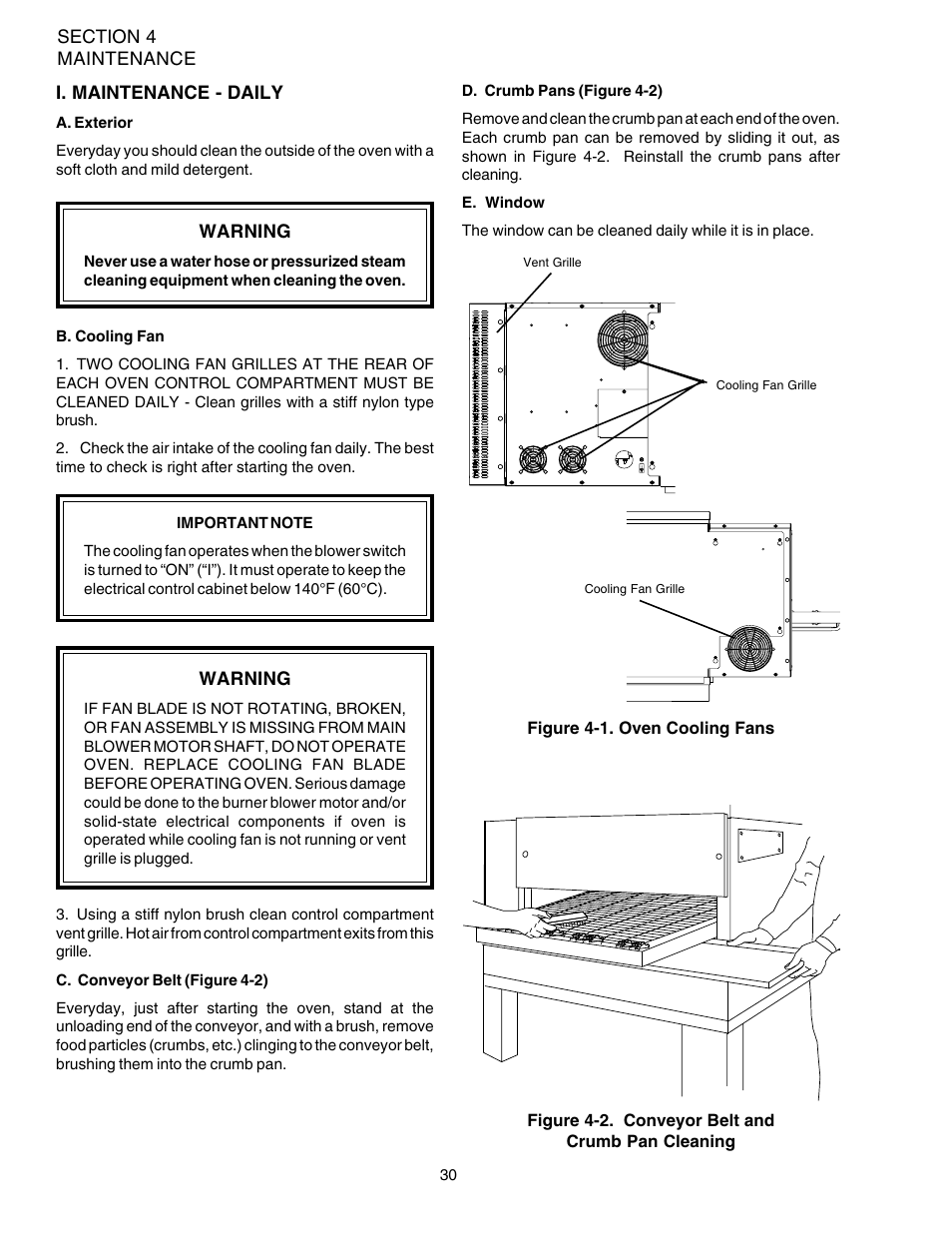 SECTION 4
MAINTENANCE

I. MAINTENANCE - DAILY

A. Exterior

Everyday you should clean the outside of the oven with a soft cloth and mild detergent.

WARNING

Never use a water hose or pressurized steam cleaning equipment when cleaning the oven.

B. Cooling Fan

1. TWO COOLING FAN GRILLES AT THE REAR OF EACH OVEN CONTROL COMPARTMENT MUST BE CLEANED DAILY - Clean grilles with a stiff nylon type brush.

2. Check the air intake of the cooling fan daily. The best time to check is right after starting the oven.

IMPORTANT NOTE

The cooling fan operates when the blower switch is turned to “ON” (“I”). It must operate to keep the electrical control cabinet below 140°F (60°C).

WARNING

IF FAN BLADE IS NOT ROTATING, BROKEN, OR FAN ASSEMBLY IS MISSING FROM MAIN BLOWER MOTOR SHAFT, DO NOT OPERATE OVEN. REPLACE COOLING FAN BLADE BEFORE OPERATING OVEN. Serious damage could be done to the burner blower motor and/or solid-state electrical components if oven is operated while cooling fan is not running or vent grille is plugged.

3. Using a stiff nylon brush clean control compartment vent grille. Hot air from control compartment exits from this grille.

C. Conveyor Belt (Figure 4-2)

Everyday, just after starting the oven, stand at the unloading end of the conveyor, and with a brush, remove food particles (crumbs, etc.) clinging to the conveyor belt, brushing them into the crumb pan.

D. Crumb Pans (Figure 4-2)

Remove and clean the crumb pan at each end of the oven. Each crumb pan can be removed by sliding it out, as shown in Figure 4-2. Reinstall the crumb pans after cleaning.

E. Window

The window can be cleaned daily while it is in place.

Vent Grille

Cooling Fan Grille

Cooling Fan Grille

Figure 4-1. Oven Cooling Fans

Figure 4-2. Conveyor Belt and Crumb Pan Cleaning

30